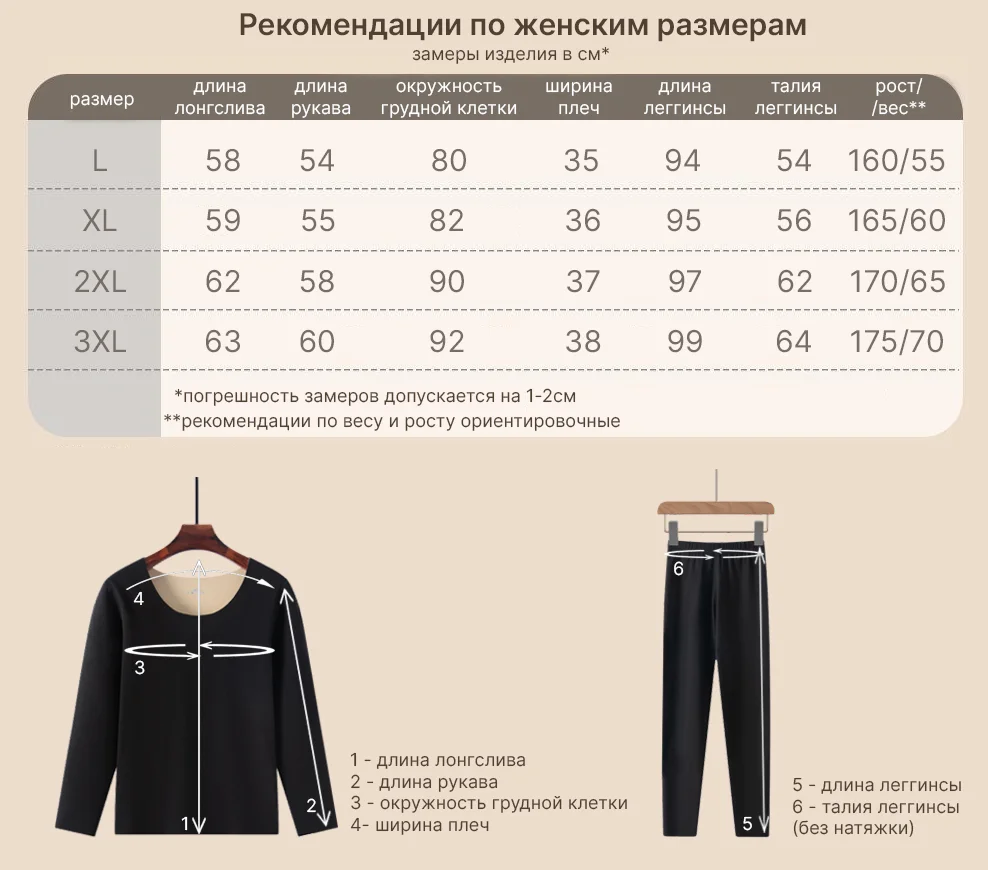 Рекомендации по женским размерам
замеры изделия в см*

| размер | длина лонгслива | длина рукава | окружность грудной клетки | ширина плеч | длина леггинсы | талия леггинсы | рост/ /вес** |
|---|---|---|---|---|---|---|---|
| L | 58 | 54 | 80 | 35 | 94 | 54 | 160/55 |
| XL | 59 | 55 | 82 | 36 | 95 | 56 | 165/60 |
| 2XL | 62 | 58 | 90 | 37 | 97 | 62 | 170/65 |
| 3XL | 63 | 60 | 92 | 38 | 99 | 64 | 175/70 |

*погрешность замеров допускается на 1-2см
**рекомендации по весу и росту ориентировочные

4
3
1
2

1 - длина лонгслива
2 - длина рукава
3 - окружность грудной клетки
4- ширина плеч

6
5

5 - длина леггинсы
6 - талия леггинсы (без натяжки)